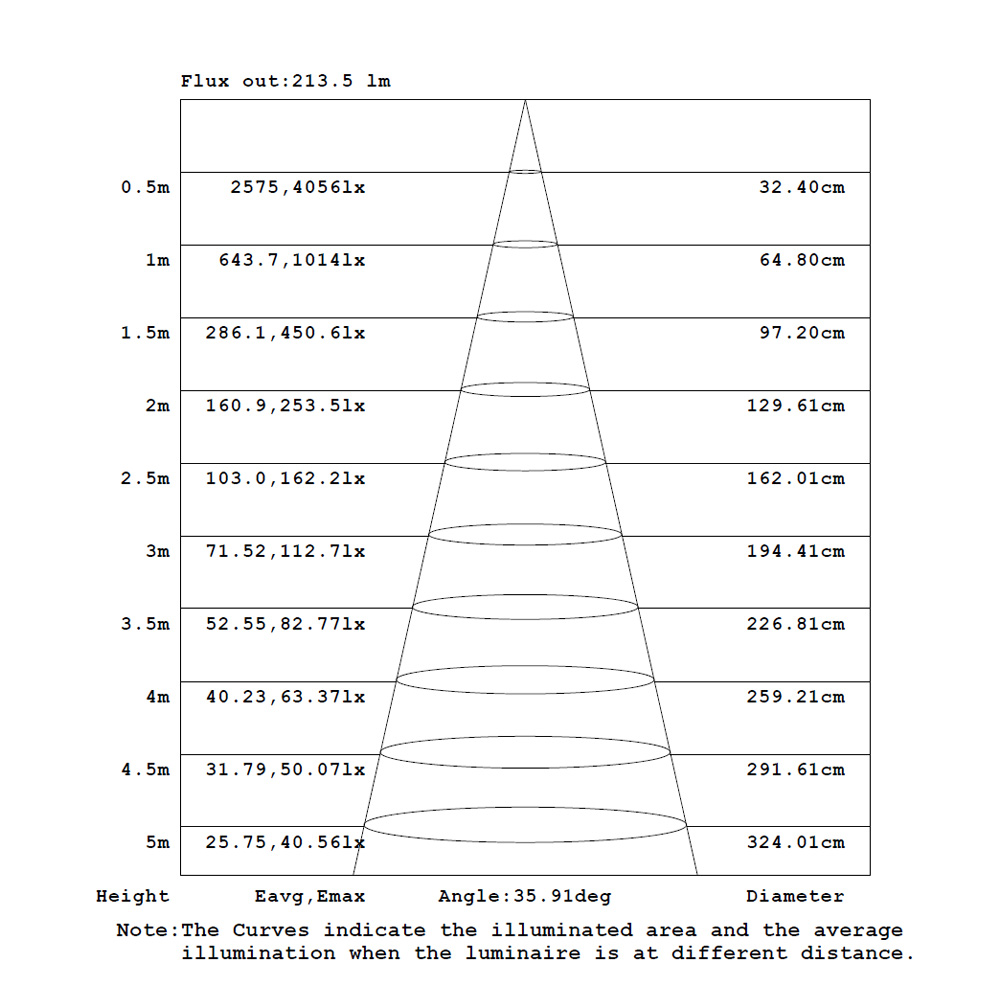 Flux out:213.5 lm

| Height | Eavg,Emax | Diameter |
|---|---|---|
| 0.5m | 2575,4056lx | 32.40cm |
| 1m | 643.7,1014lx | 64.80cm |
| 1.5m | 286.1,450.6lx | 97.20cm |
| 2m | 160.9,253.5lx | 129.61cm |
| 2.5m | 103.0,162.2lx | 162.01cm |
| 3m | 71.52,112.7lx | 194.41cm |
| 3.5m | 52.55,82.77lx | 226.81cm |
| 4m | 40.23,63.37lx | 259.21cm |
| 4.5m | 31.79,50.07lx | 291.61cm |
| 5m | 25.75,40.56lx | 324.01cm |

Angle:35.91deg

Note:The Curves indicate the illuminated area and the average illumination when the luminaire is at different distance.